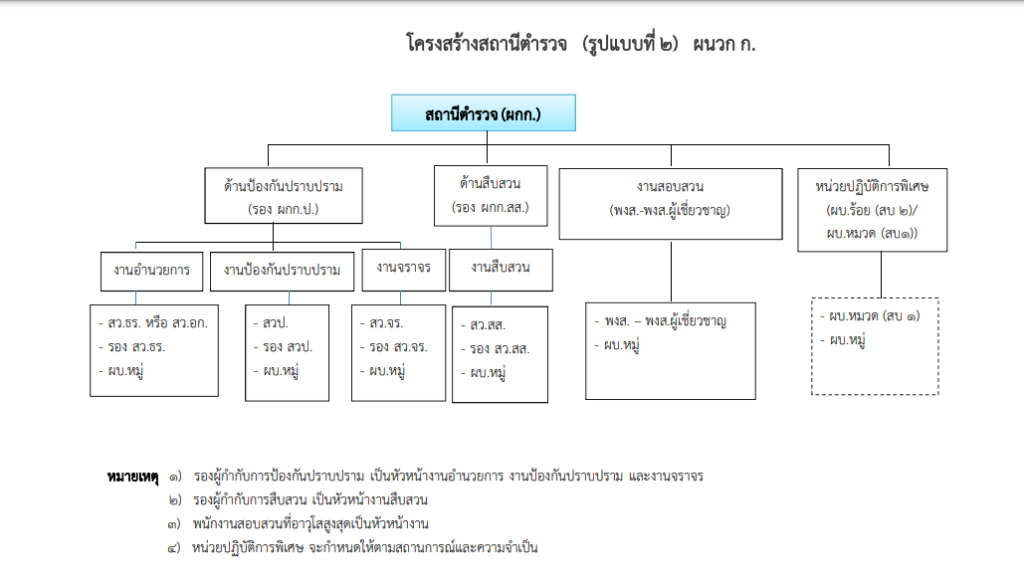 โครงสร้างสถานีตำรวจ (รูปแบบที่ ๒) ผนวก ก.

สถานีตำรวจ (ผกก.)

ด้านป้องกันปราบปราม (รอง ผกก.ป.)

ด้านสืบสวน (รอง ผกก.สส.)

งานสอบสวน (พงส.-พงส.ผู้เชี่ยวชาญ)

หน่วยปฏิบัติการพิเศษ (ผบ.ร้อย (สบ ๒)/ ผบ.หมวด (สบ๑))

งานอำนวยการ

งานป้องกันปราบปราม

งานจราจร

งานสืบสวน

- สว.ธร. หรือ สว.อก.
- รอง สว.ธร.
- ผบ.หมู่

- สวป.
- รอง สวป.
- ผบ.หมู่

- สว.จร.
- รอง สว.จร.
- ผบ.หมู่

- สว.สส.
- รอง สว.สส.
- ผบ.หมู่

- พงส. – พงส.ผู้เชี่ยวชาญ
- ผบ.หมู่

- ผบ.หมวด (สบ ๑)
- ผบ.หมู่

หมายเหตุ ๑) รองผู้กำกับการป้องกันปราบปราม เป็นหัวหน้างานอำนวยการ งานป้องกันปราบปราม และงานจราจร
๒) รองผู้กำกับการสืบสวน เป็นหัวหน้างานสืบสวน
๓) พนักงานสอบสวนที่อาวุโสสูงสุดเป็นหัวหน้างาน
๔) หน่วยปฏิบัติการพิเศษ จะกำหนดให้ตามสถานการณ์และความจำเป็น